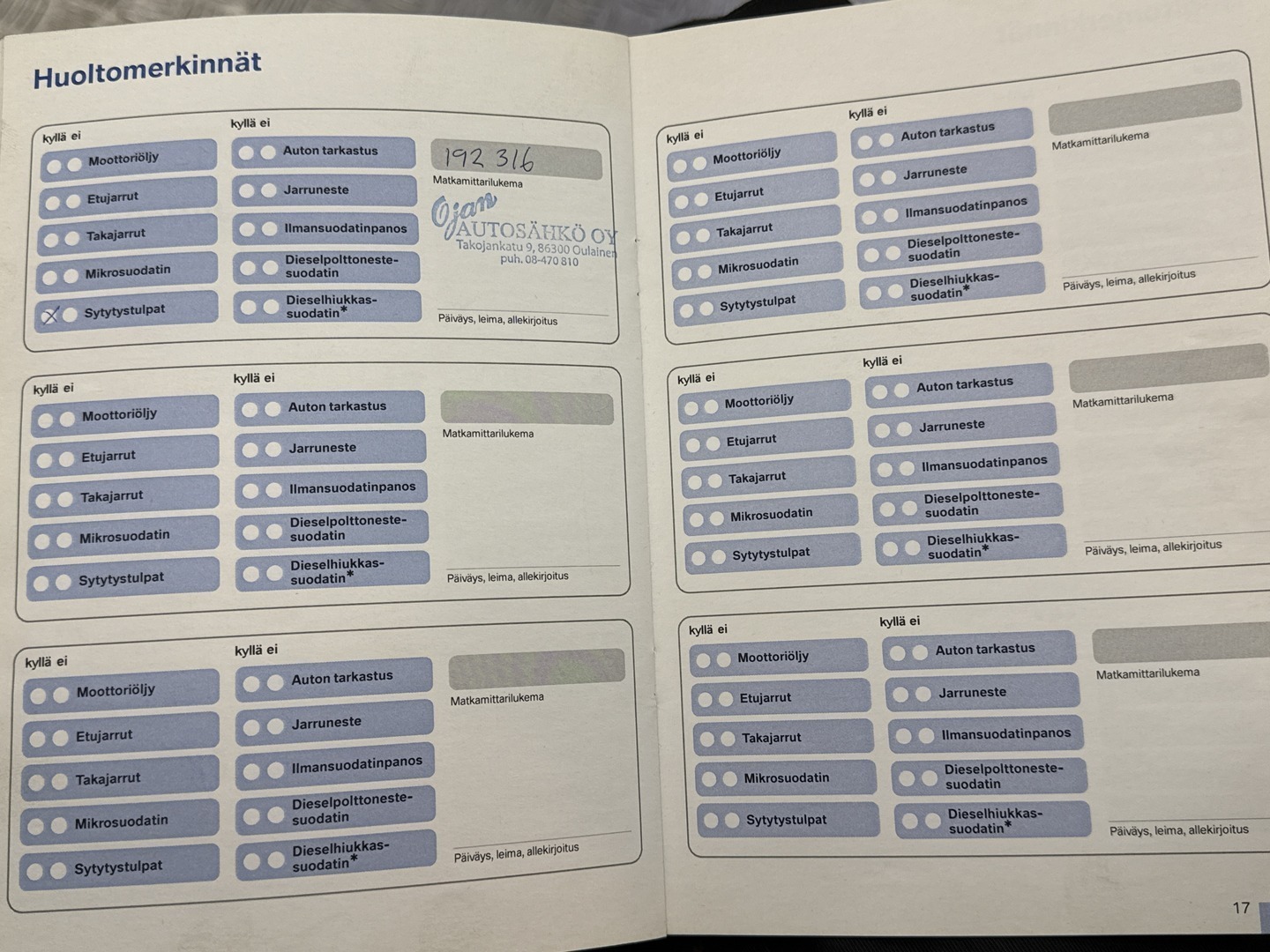 Huoltomerkinnät

kyllä ei
Moottoriöljy
Etujarrut
Takajarrut
Mikrosuodatin
Sytytystulpat

kyllä ei
Auton tarkastus
Jarruneste
Ilmansuodatinpanos
Dieselpolttoneste-suodatin
Dieselhiukkas-suodatin*

192 316
Matkamittarilukema
Ojan AUTOSÄHKÖ OY
Takojankatu 9, 86300 Oulainen
puh. 08-470 810
Päiväys, leima, allekirjoitus

kyllä ei
Moottoriöljy
Etujarrut
Takajarrut
Mikrosuodatin
Sytytystulpat

kyllä ei
Auton tarkastus
Jarruneste
Ilmansuodatinpanos
Dieselpolttoneste-suodatin
Dieselhiukkas-suodatin*

Matkamittarilukema
Päiväys, leima, allekirjoitus

kyllä ei
Moottoriöljy
Etujarrut
Takajarrut
Mikrosuodatin
Sytytystulpat

kyllä ei
Auton tarkastus
Jarruneste
Ilmansuodatinpanos
Dieselpolttoneste-suodatin
Dieselhiukkas-suodatin*

Matkamittarilukema
Päiväys, leima, allekirjoitus

kyllä ei
Moottoriöljy
Etujarrut
Takajarrut
Mikrosuodatin
Sytytystulpat

kyllä ei
Auton tarkastus
Jarruneste
Ilmansuodatinpanos
Dieselpolttoneste-suodatin
Dieselhiukkas-suodatin*

Matkamittarilukema
Päiväys, leima, allekirjoitus

kyllä ei
Moottoriöljy
Etujarrut
Takajarrut
Mikrosuodatin
Sytytystulpat

kyllä ei
Auton tarkastus
Jarruneste
Ilmansuodatinpanos
Dieselpolttoneste-suodatin
Dieselhiukkas-suodatin*

Matkamittarilukema
Päiväys, leima, allekirjoitus

kyllä ei
Moottoriöljy
Etujarrut
Takajarrut
Mikrosuodatin
Sytytystulpat

kyllä ei
Auton tarkastus
Jarruneste
Ilmansuodatinpanos
Dieselpolttoneste-suodatin
Dieselhiukkas-suodatin*

Matkamittarilukema
Päiväys, leima, allekirjoitus

17